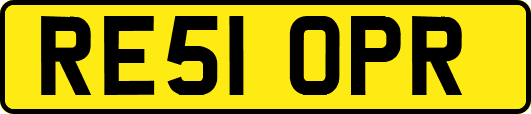 RE51 OPR